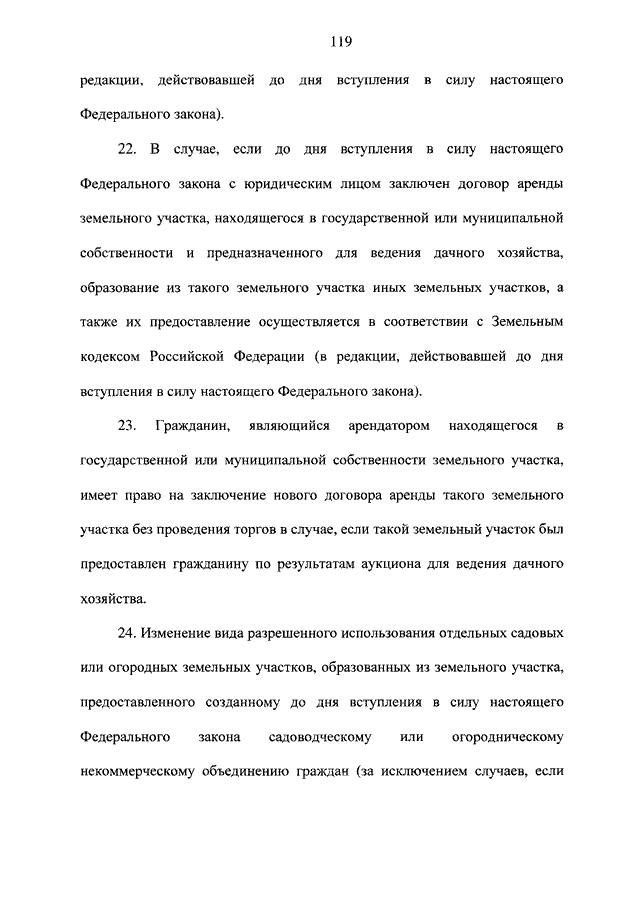 119

редакции, действовавшей до дня вступления в силу настоящего Федерального закона).

22. В случае, если до дня вступления в силу настоящего Федерального закона с юридическим лицом заключен договор аренды земельного участка, находящегося в государственной или муниципальной собственности и предназначенного для ведения дачного хозяйства, образование из такого земельного участка иных земельных участков, а также их предоставление осуществляется в соответствии с Земельным кодексом Российской Федерации (в редакции, действовавшей до дня вступления в силу настоящего Федерального закона).

23. Гражданин, являющийся арендатором находящегося в государственной или муниципальной собственности земельного участка, имеет право на заключение нового договора аренды такого земельного участка без проведения торгов в случае, если такой земельный участок был предоставлен гражданину по результатам аукциона для ведения дачного хозяйства.

24. Изменение вида разрешенного использования отдельных садовых или огородных земельных участков, образованных из земельного участка, предоставленного созданному до дня вступления в силу настоящего Федерального закона садоводческому или огородническому некоммерческому объединению граждан (за исключением случаев, если